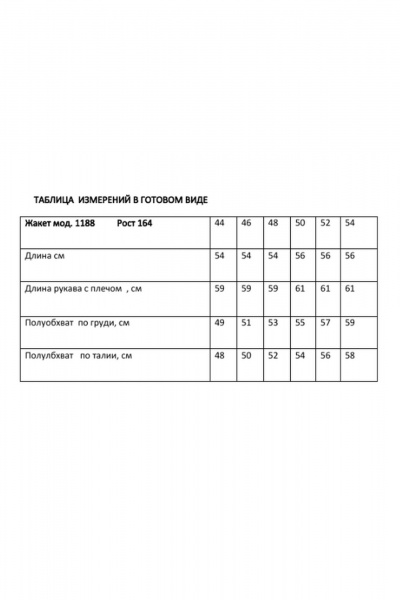 ТАБЛИЦА ИЗМЕРЕНИЙ В ГОТОВОМ ВИДЕ

| Жакет мод. 1188 Рост 164 | 44 | 46 | 48 | 50 | 52 | 54 |
|---|---|---|---|---|---|---|
| Длина см | 54 | 54 | 54 | 56 | 56 | 56 |
| Длина рукава с плечом , см | 59 | 59 | 59 | 61 | 61 | 61 |
| Полуобхват по груди, см | 49 | 51 | 53 | 55 | 57 | 59 |
| Полулбхват по талии, см | 48 | 50 | 52 | 54 | 56 | 58 |